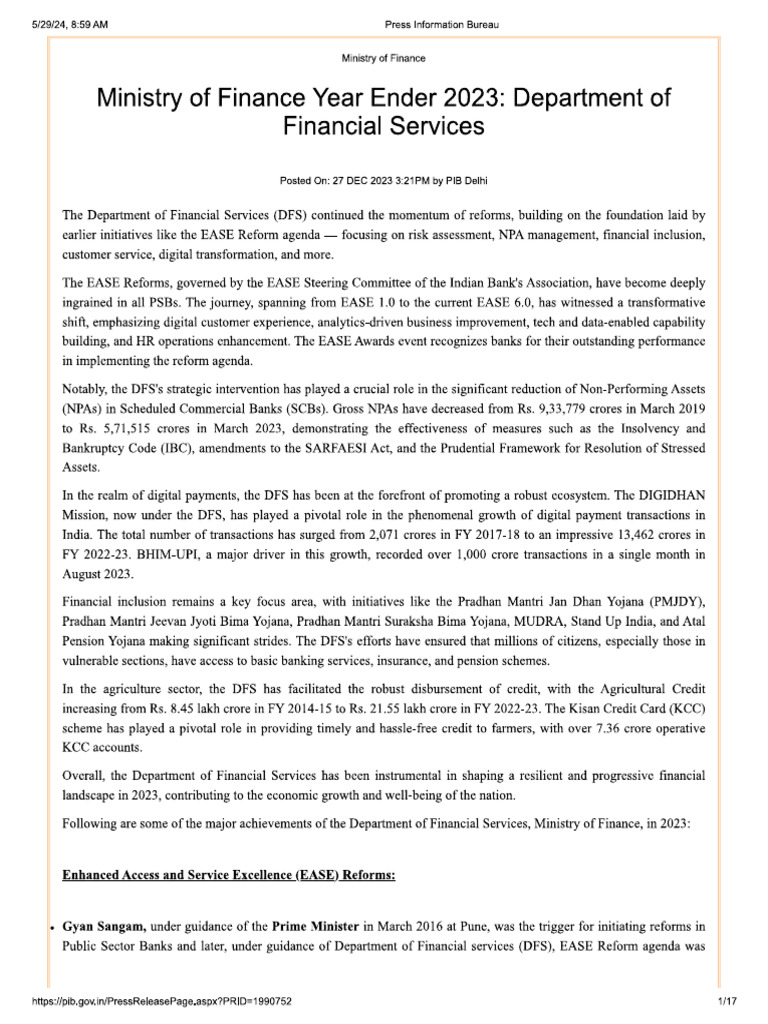 5/29/24, 8:59 AM Press Information Bureau

Ministry of Finance

Ministry of Finance Year Ender 2023: Department of Financial Services

Posted On: 27 DEC 2023 3:21PM by PIB Delhi

The Department of Financial Services (DFS) continued the momentum of reforms, building on the foundation laid by earlier initiatives like the EASE Reform agenda — focusing on risk assessment, NPA management, financial inclusion, customer service, digital transformation, and more.

The EASE Reforms, governed by the EASE Steering Committee of the Indian Bank's Association, have become deeply ingrained in all PSBs. The journey, spanning from EASE 1.0 to the current EASE 6.0, has witnessed a transformative shift, emphasizing digital customer experience, analytics-driven business improvement, tech and data-enabled capability building, and HR operations enhancement. The EASE Awards event recognizes banks for their outstanding performance in implementing the reform agenda.

Notably, the DFS's strategic intervention has played a crucial role in the significant reduction of Non-Performing Assets (NPAs) in Scheduled Commercial Banks (SCBs). Gross NPAs have decreased from Rs. 9,33,779 crores in March 2019 to Rs. 5,71,515 crores in March 2023, demonstrating the effectiveness of measures such as the Insolvency and Bankruptcy Code (IBC), amendments to the SARFAESI Act, and the Prudential Framework for Resolution of Stressed Assets.

In the realm of digital payments, the DFS has been at the forefront of promoting a robust ecosystem. The DIGIDHAN Mission, now under the DFS, has played a pivotal role in the phenomenal growth of digital payment transactions in India. The total number of transactions has surged from 2,071 crores in FY 2017-18 to an impressive 13,462 crores in FY 2022-23. BHIM-UPI, a major driver in this growth, recorded over 1,000 crore transactions in a single month in August 2023.

Financial inclusion remains a key focus area, with initiatives like the Pradhan Mantri Jan Dhan Yojana (PMJDY), Pradhan Mantri Jeevan Jyoti Bima Yojana, Pradhan Mantri Suraksha Bima Yojana, MUDRA, Stand Up India, and Atal Pension Yojana making significant strides. The DFS's efforts have ensured that millions of citizens, especially those in vulnerable sections, have access to basic banking services, insurance, and pension schemes.

In the agriculture sector, the DFS has facilitated the robust disbursement of credit, with the Agricultural Credit increasing from Rs. 8.45 lakh crore in FY 2014-15 to Rs. 21.55 lakh crore in FY 2022-23. The Kisan Credit Card (KCC) scheme has played a pivotal role in providing timely and hassle-free credit to farmers, with over 7.36 crore operative KCC accounts.

Overall, the Department of Financial Services has been instrumental in shaping a resilient and progressive financial landscape in 2023, contributing to the economic growth and well-being of the nation.

Following are some of the major achievements of the Department of Financial Services, Ministry of Finance, in 2023:

Enhanced Access and Service Excellence (EASE) Reforms:

• Gyan Sangam, under guidance of the Prime Minister in March 2016 at Pune, was the trigger for initiating reforms in Public Sector Banks and later, under guidance of Department of Financial services (DFS), EASE Reform agenda was

https://pib.gov.in/PressReleasePage.aspx?PRID=1990752 1/17